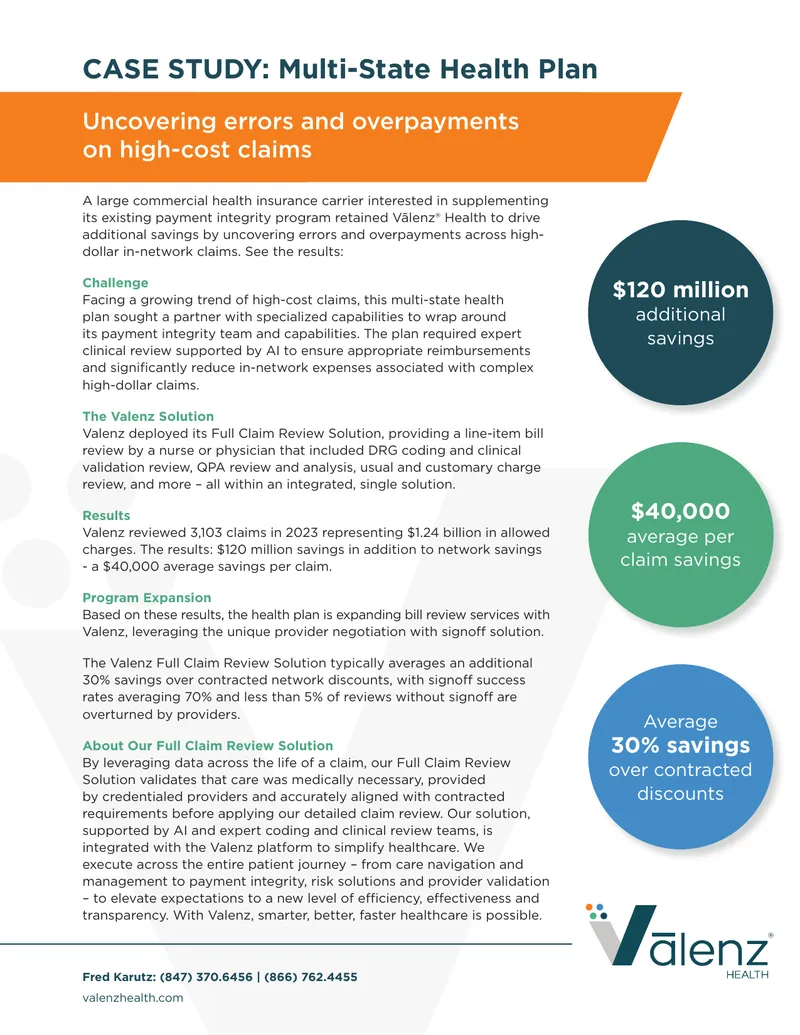 CASE STUDY: Multi-State Health Plan

Uncovering errors and overpayments on high-cost claims

A large commercial health insurance carrier interested in supplementing its existing payment integrity program retained Vālenz® Health to drive additional savings by uncovering errors and overpayments across high-dollar in-network claims. See the results:

Challenge
Facing a growing trend of high-cost claims, this multi-state health plan sought a partner with specialized capabilities to wrap around its payment integrity team and capabilities. The plan required expert clinical review supported by AI to ensure appropriate reimbursements and significantly reduce in-network expenses associated with complex high-dollar claims.

The Valenz Solution
Valenz deployed its Full Claim Review Solution, providing a line-item bill review by a nurse or physician that included DRG coding and clinical validation review, QPA review and analysis, usual and customary charge review, and more – all within an integrated, single solution.

Results
Valenz reviewed 3,103 claims in 2023 representing $1.24 billion in allowed charges. The results: $120 million savings in addition to network savings - a $40,000 average savings per claim.

Program Expansion
Based on these results, the health plan is expanding bill review services with Valenz, leveraging the unique provider negotiation with signoff solution.

The Valenz Full Claim Review Solution typically averages an additional 30% savings over contracted network discounts, with signoff success rates averaging 70% and less than 5% of reviews without signoff are overturned by providers.

About Our Full Claim Review Solution
By leveraging data across the life of a claim, our Full Claim Review Solution validates that care was medically necessary, provided by credentialed providers and accurately aligned with contracted requirements before applying our detailed claim review. Our solution, supported by AI and expert coding and clinical review teams, is integrated with the Valenz platform to simplify healthcare. We execute across the entire patient journey – from care navigation and management to payment integrity, risk solutions and provider validation – to elevate expectations to a new level of efficiency, effectiveness and transparency. With Valenz, smarter, better, faster healthcare is possible.

$120 million additional savings

$40,000 average per claim savings

Average 30% savings over contracted discounts

Vālenz® HEALTH

Fred Karutz: (847) 370.6456 | (866) 762.4455
valenzhealth.com